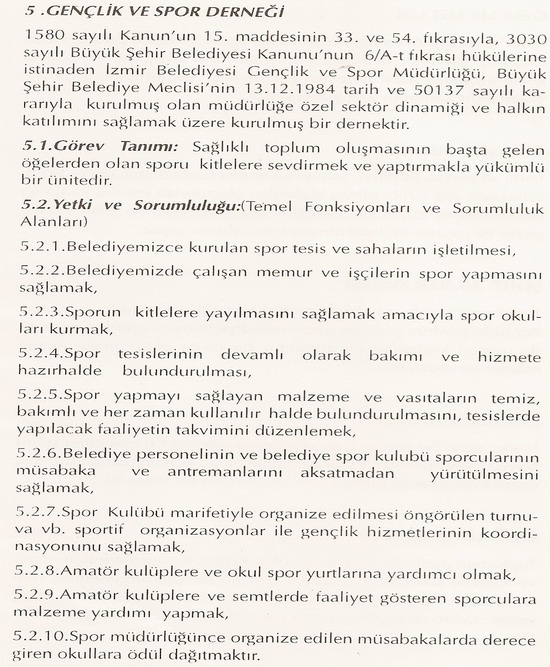 5 .GENÇLİK VE SPOR DERNEĞİ

1580 sayılı Kanun'un 15. maddesinin 33. ve 54. fıkrasıyla, 3030 sayılı Büyük Şehir Belediyesi Kanunu'nun 6/A-t fıkrası hükülerine istinaden İzmir Belediyesi Gençlik ve Spor Müdürlüğü, Büyük Şehir Belediye Meclisi'nin 13.12.1984 tarih ve 50137 sayılı kararıyla kurulmuş olan müdürlüğe özel sektör dinamiği ve halkın katılımını sağlamak üzere kurulmuş bir dernektir.

5.1.Görev Tanımı: Sağlıklı toplum oluşmasının başta gelen öğelerden olan sporu kitlelere sevdirmek ve yaptırmakla yükümlü bir ünitedir.

5.2.Yetki ve Sorumluluğu:(Temel Fonksiyonları ve Sorumluluk Alanları)

5.2.1.Belediyemizce kurulan spor tesis ve sahaların işletilmesi,

5.2.2.Belediyemizde çalışan memur ve işçilerin spor yapmasını sağlamak,

5.2.3.Sporun kitlelere yayılmasını sağlamak amacıyla spor okulları kurmak,

5.2.4.Spor tesislerinin devamlı olarak bakımı ve hizmete hazırhalde bulundurulması,

5.2.5.Spor yapmayı sağlayan malzeme ve vasıtaların temiz, bakımlı ve her zaman kullanılır halde bulundurulmasını, tesislerde yapılacak faaliyetin takvimini düzenlemek,

5.2.6.Belediye personelinin ve belediye spor kulubü sporcularının müsabaka ve antremanlarını aksatmadan yürütülmesini sağlamak,

5.2.7.Spor Kulübü marifetiyle organize edilmesi öngörülen turnuva vb. sportif organizasyonlar ile gençlik hizmetlerinin koordinasyonunu sağlamak,

5.2.8.Amatör kulüplere ve okul spor yurtlarına yardımcı olmak,

5.2.9.Amatör kulüplere ve semtlerde faaliyet gösteren sporculara malzeme yardımı yapmak,

5.2.10.Spor müdürlüğünce organize edilen müsabakalarda derece giren okullara ödül dağıtmaktır.